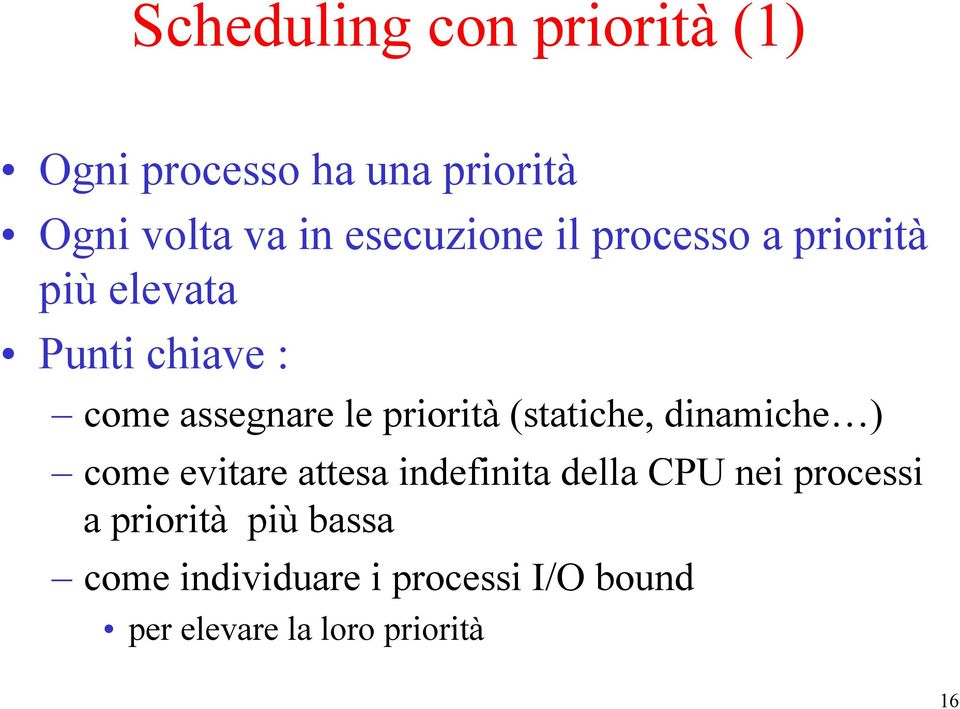 Scheduling con priorità (1)

• Ogni processo ha una priorità
• Ogni volta va in esecuzione il processo a priorità più elevata
• Punti chiave :
– come assegnare le priorità (statiche, dinamiche…)
– come evitare attesa indefinita della CPU nei processi a priorità più bassa
– come individuare i processi I/O bound
• per elevare la loro priorità

16